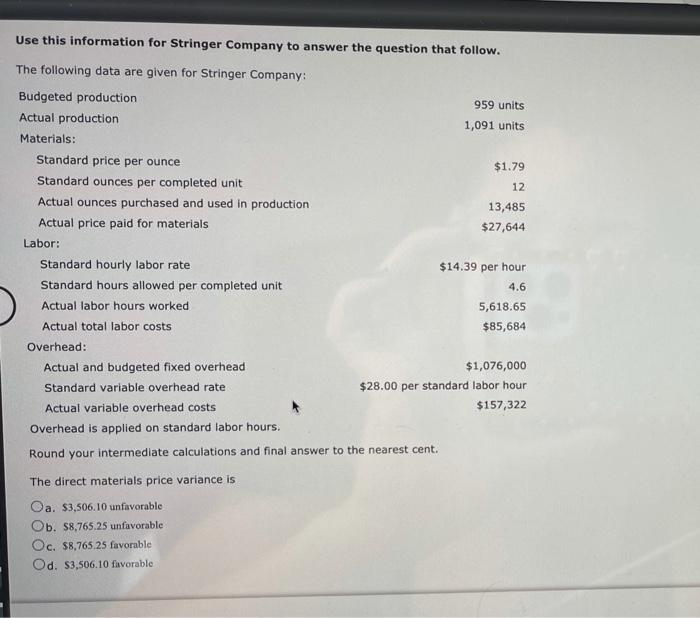 Use this information for Stringer Company to answer the question that follow.

The following data are given for Stringer Company:

| | |
|---|---|
| Budgeted production | 959 units |
| Actual production | 1,091 units |
| Materials: | |
| Standard price per ounce | \$1.79 |
| Standard ounces per completed unit | 12 |
| Actual ounces purchased and used in production | 13,485 |
| Actual price paid for materials | \$27,644 |
| Labor: | |
| Standard hourly labor rate | \$14.39 per hour |
| Standard hours allowed per completed unit | 4.6 |
| Actual labor hours worked | 5,618.65 |
| Actual total labor costs | \$85,684 |
| Overhead: | |
| Actual and budgeted fixed overhead | \$1,076,000 |
| Standard variable overhead rate | \$28.00 per standard labor hour |
| Actual variable overhead costs | \$157,322 |

Overhead is applied on standard labor hours.

Round your intermediate calculations and final answer to the nearest cent.

The direct materials price variance is

a. \$3,506.10 unfavorable
b. \$8,765.25 unfavorable
c. \$8,765.25 favorable
d. \$3,506.10 favorable